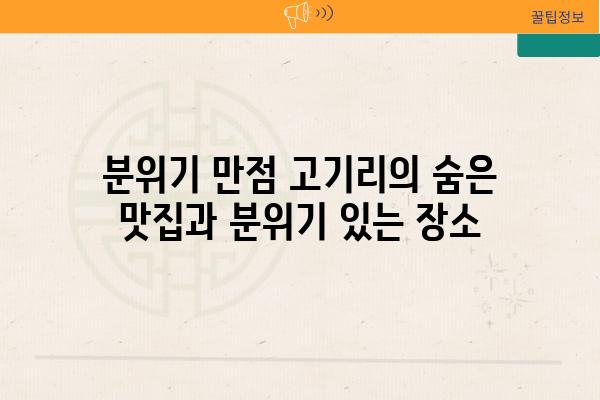 꿀팁정보

분위기 만점 고기리의 숨은 맛집과 분위기 있는 장소